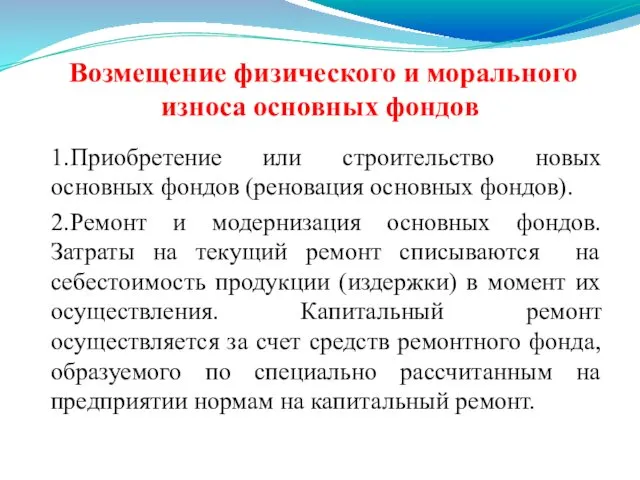 Возмещение физического и морального износа основных фондов

1.Приобретение или строительство новых основных фондов (реновация основных фондов).

2.Ремонт и модернизация основных фондов. Затраты на текущий ремонт списываются на себестоимость продукции (издержки) в момент их осуществления. Капитальный ремонт осуществляется за счет средств ремонтного фонда, образуемого по специально рассчитанным на предприятии нормам на капитальный ремонт.